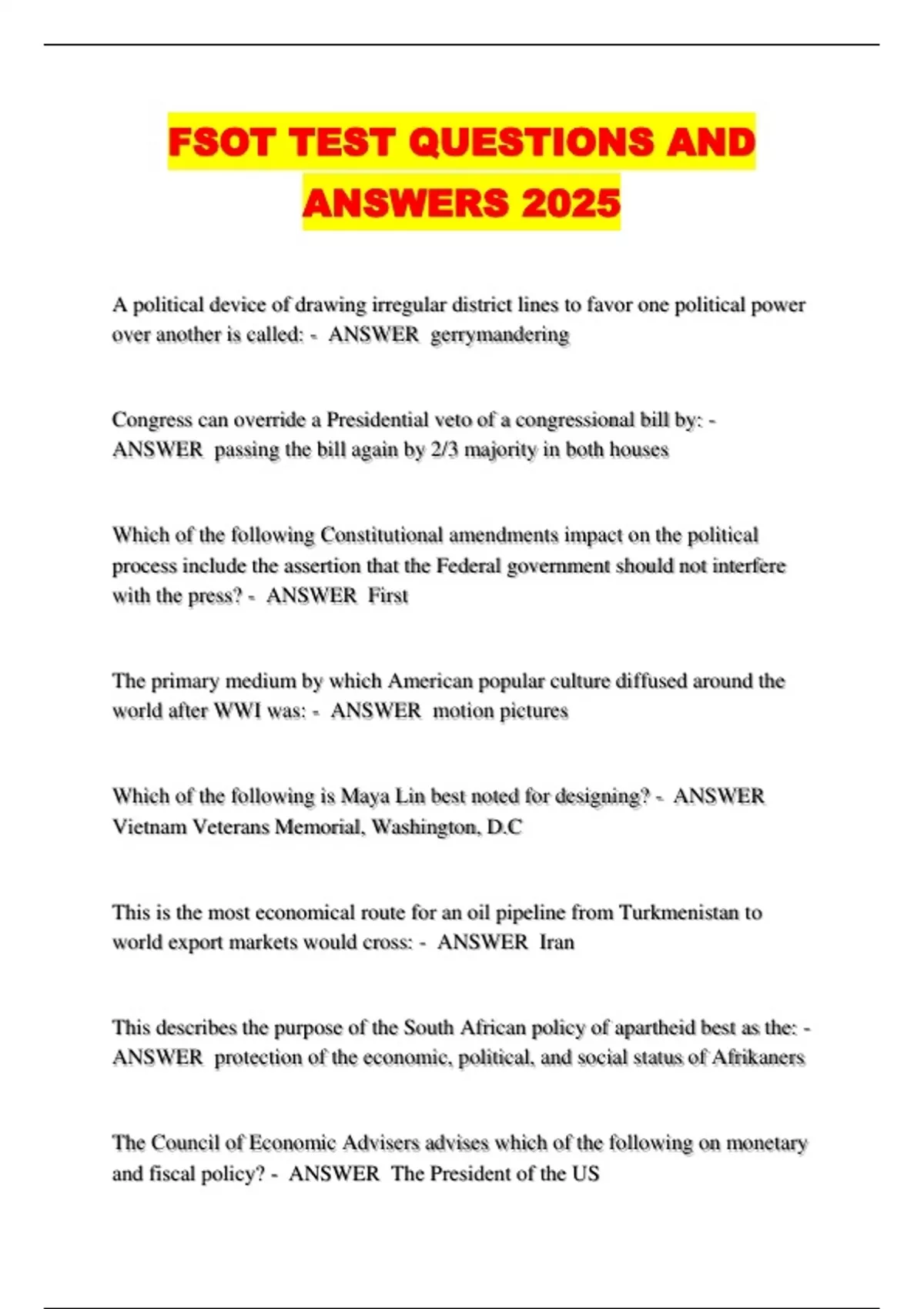 FSOT TEST QUESTIONS AND ANSWERS 2025

A political device of drawing irregular district lines to favor one political power over another is called: - ANSWER gerrymandering

Congress can override a Presidential veto of a congressional bill by: - ANSWER passing the bill again by 2/3 majority in both houses

Which of the following Constitutional amendments impact on the political process include the assertion that the Federal government should not interfere with the press? - ANSWER First

The primary medium by which American popular culture diffused around the world after WWI was: - ANSWER motion pictures

Which of the following is Maya Lin best noted for designing? - ANSWER Vietnam Veterans Memorial, Washington, D.C

This is the most economical route for an oil pipeline from Turkmenistan to world export markets would cross: - ANSWER Iran

This describes the purpose of the South African policy of apartheid best as the: - ANSWER protection of the economic, political, and social status of Afrikaners

The Council of Economic Advisers advises which of the following on monetary and fiscal policy? - ANSWER The President of the US